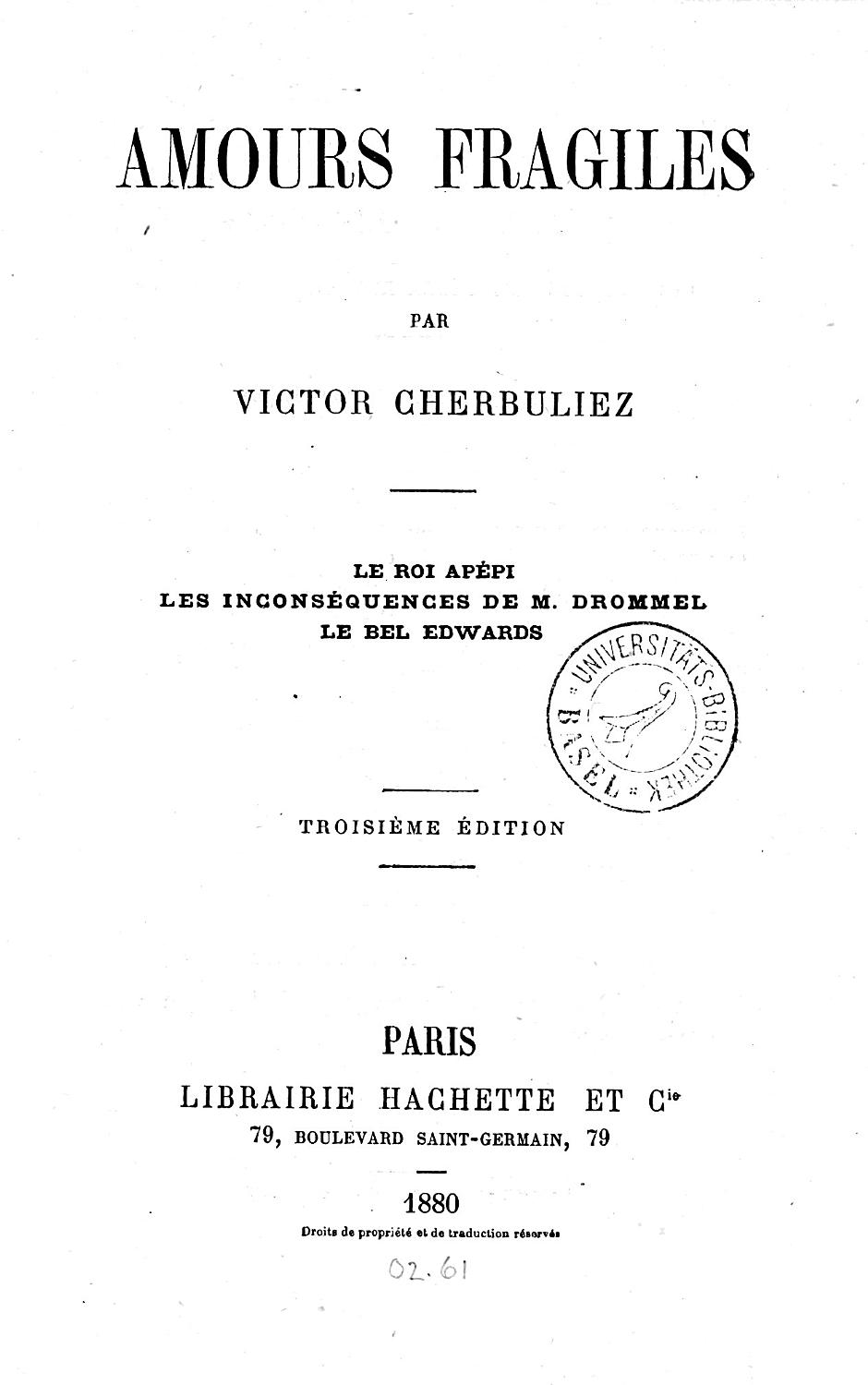 AMOURS FRAGILES

PAR

VICTOR CHERBULIEZ

LE ROI APÉPI
LES INCONSÉQUENCES DE M. DROMMEL
LE BEL EDWARDS

UNIVERSITÄTS-BIBLIOTHEK BASEL

TROISIÈME ÉDITION

PARIS
LIBRAIRIE HACHETTE ET Cie
79, BOULEVARD SAINT-GERMAIN, 79

1880
Droits de propriété et de traduction réservés

02.61